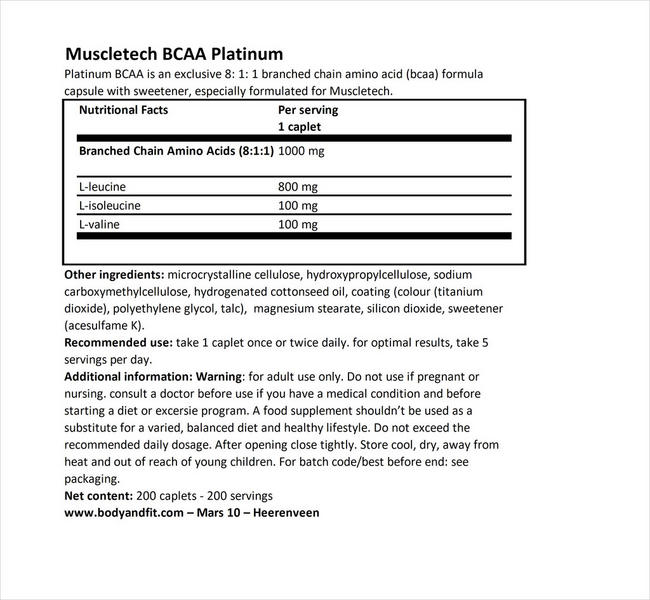 Muscletech BCAA Platinum

Platinum BCAA is an exclusive 8: 1: 1 branched chain amino acid (bcaa) formula capsule with sweetener, especially formulated for Muscletech.

| Nutritional Facts | Per serving 1 caplet |
|---|---|
| Branched Chain Amino Acids (8:1:1) | 1000 mg |
| L-leucine | 800 mg |
| L-isoleucine | 100 mg |
| L-valine | 100 mg |

Other ingredients: microcrystalline cellulose, hydroxypropylcellulose, sodium carboxymethylcellulose, hydrogenated cottonseed oil, coating (colour (titanium dioxide), polyethylene glycol, talc), magnesium stearate, silicon dioxide, sweetener (acesulfame K).

Recommended use: take 1 caplet once or twice daily. for optimal results, take 5 servings per day.

Additional information: Warning: for adult use only. Do not use if pregnant or nursing. consult a doctor before use if you have a medical condition and before starting a diet or excersie program. A food supplement shouldn't be used as a substitute for a varied, balanced diet and healthy lifestyle. Do not exceed the recommended daily dosage. After opening close tightly. Store cool, dry, away from heat and out of reach of young children. For batch code/best before end: see packaging.

Net content: 200 caplets - 200 servings

www.bodyandfit.com – Mars 10 – Heerenveen